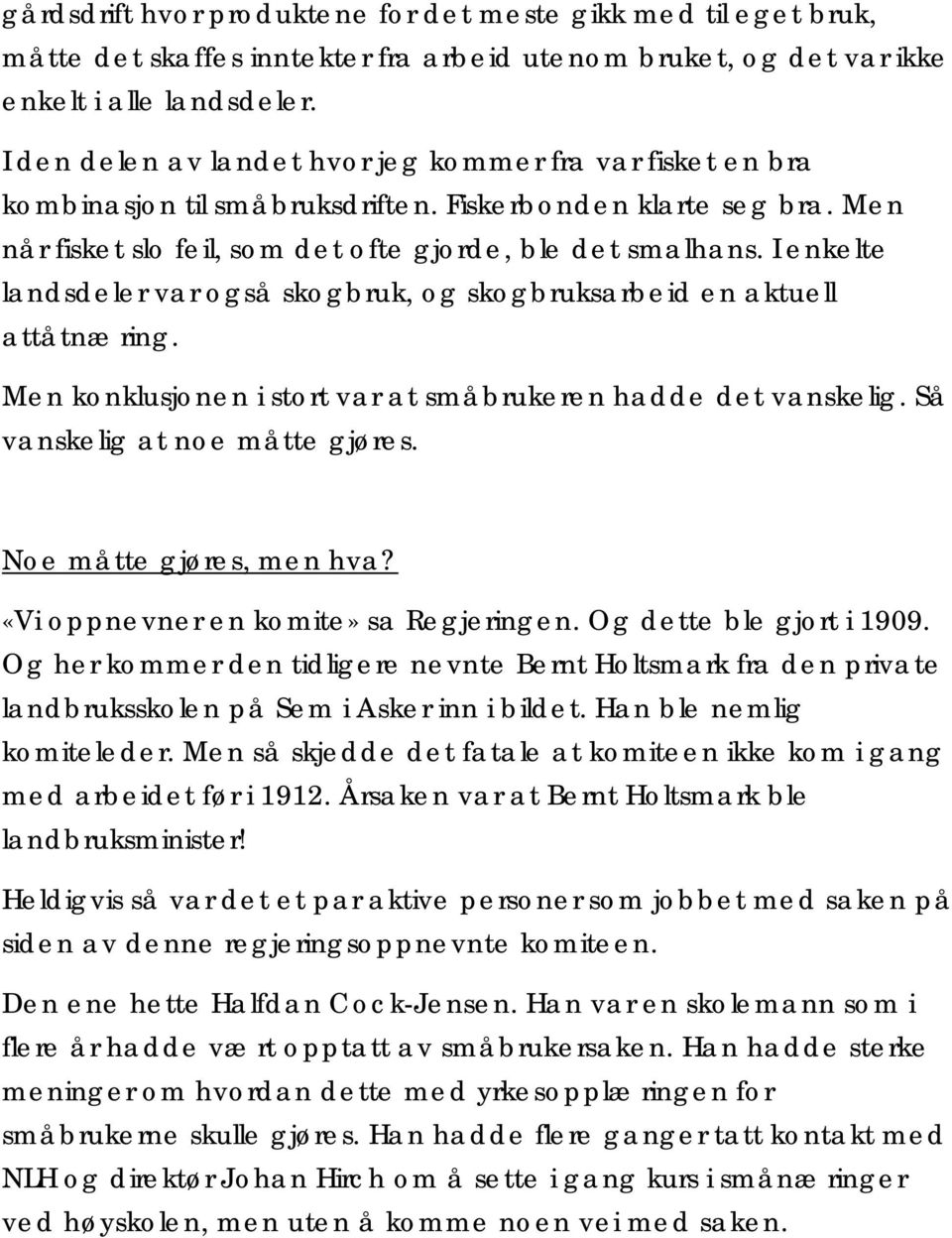 gårdsdrift hvor produktene for det meste gikk med til eget bruk, måtte det skaffes inntekter fra arbeid utenom bruket, og det var ikke enkelt i alle landsdeler.

I den delen av landet hvor jeg kommer fra var fisket en bra kombinasjon til småbruksdriften. Fiskerbonden klarte seg bra. Men når fisket slo feil, som det ofte gjorde, ble det smalhans. I enkelte landsdeler var også skogbruk, og skogbruksarbeid en aktuell attåtnæring.

Men konklusjonen i stort var at småbrukeren hadde det vanskelig. Så vanskelig at noe måtte gjøres.

Noe måtte gjøres, men hva?

«Vi oppnevner en komite» sa Regjeringen. Og dette ble gjort i 1909. Og her kommer den tidligere nevnte Bernt Holtsmark fra den private landbruksskolen på Sem i Asker inn i bildet. Han ble nemlig komiteleder. Men så skjedde det fatale at komiteen ikke kom i gang med arbeidet før i 1912. Årsaken var at Bernt Holtsmark ble landbruksminister!

Heldigvis så var det et par aktive personer som jobbet med saken på siden av denne regjeringsoppnevnte komiteen.

Den ene hette Halfdan Cock-Jensen. Han var en skolemann som i flere år hadde vært opptatt av småbrukersaken. Han hadde sterke meninger om hvordan dette med yrkesopplæringen for småbrukerne skulle gjøres. Han hadde flere ganger tatt kontakt med NLH og direktør Johan Hirch om å sette i gang kurs i smånæringer ved høyskolen, men uten å komme noen vei med saken.